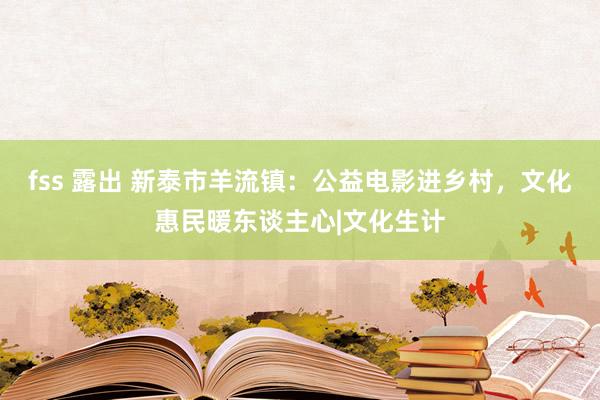 fss 露出 新泰市羊流镇：公益电影进乡村，文化惠民暖东谈主心|文化生计